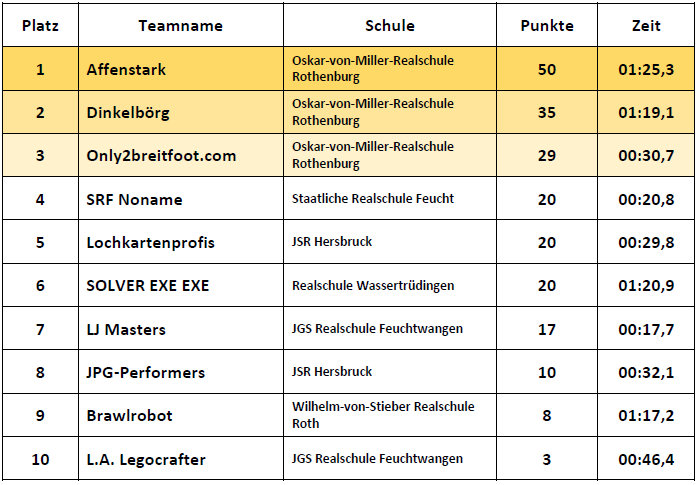 | Platz | Teamname | Schule | Punkte | Zeit |
|---|---|---|---|---|
| 1 | Affenstark | Oskar-von-Miller-Realschule Rothenburg | 50 | 01:25,3 |
| 2 | Dinkelbörg | Oskar-von-Miller-Realschule Rothenburg | 35 | 01:19,1 |
| 3 | Only2breitfoot.com | Oskar-von-Miller-Realschule Rothenburg | 29 | 00:30,7 |
| 4 | SRF Noname | Staatliche Realschule Feucht | 20 | 00:20,8 |
| 5 | Lochkartenprofis | JSR Hersbruck | 20 | 00:29,8 |
| 6 | SOLVER EXE EXE | Realschule Wassertrüdingen | 20 | 01:20,9 |
| 7 | LJ Masters | JGS Realschule Feuchtwangen | 17 | 00:17,7 |
| 8 | JPG-Performers | JSR Hersbruck | 10 | 00:32,1 |
| 9 | Brawlrobot | Wilhelm-von-Stieber Realschule Roth | 8 | 01:17,2 |
| 10 | L.A. Legocrafter | JGS Realschule Feuchtwangen | 3 | 00:46,4 |